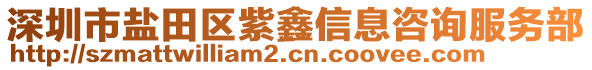 深圳市盐田区紫鑫信息咨询服务部
http://szmattwilliam2.cn.coovee.com